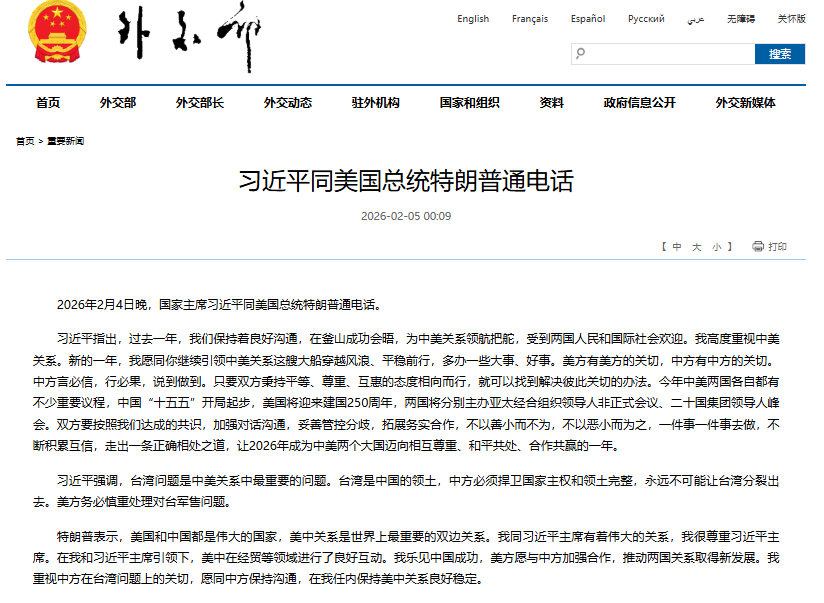 外交部

English Français Español Русский عربي 无障碍 关怀版

搜索

首页 外交部 外交部长 外交动态 驻外机构 国家和组织 资料 政府信息公开 外交新媒体

首页 > 重要新闻

习近平同美国总统特朗普通电话

2026-02-05 00:09

【 中 大 小 】 打印

2026年2月4日晚，国家主席习近平同美国总统特朗普通电话。

习近平指出，过去一年，我们保持着良好沟通，在釜山成功会晤，为中美关系领航把舵，受到两国人民和国际社会欢迎。我高度重视中美关系。新的一年，我愿同你继续引领中美关系这艘大船穿越风浪、平稳前行，多办一些大事、好事。美方有美方的关切，中方有中方的关切。中方言必信，行必果，说到做到。只要双方秉持平等、尊重、互惠的态度相向而行，就可以找到解决彼此关切的办法。今年中美两国各自都有不少重要议程，中国“十五五”开局起步，美国将迎来建国250周年，两国将分别主办亚太经合组织领导人非正式会议、二十国集团领导人峰会。双方要按照我们达成的共识，加强对话沟通，妥善管控分歧，拓展务实合作，不以善小而不为，不以恶小而为之，一件事一件事去做，不断积累互信，走出一条正确相处之道，让2026年成为中美两个大国迈向相互尊重、和平共处、合作共赢的一年。

习近平强调，台湾问题是中美关系中最重要的问题。台湾是中国的领土，中方必须捍卫国家主权和领土完整，永远不可能让台湾分裂出去。美方务必慎重处理对台军售问题。

特朗普表示，美国和中国都是伟大的国家，美中关系是世界上最重要的双边关系。我同习近平主席有着伟大的关系，我很尊重习近平主席。在我和习近平主席引领下，美中在经贸等领域进行了良好互动。我乐见中国成功，美方愿与中方加强合作，推动两国关系取得新发展。我重视中方在台湾问题上的关切，愿同中方保持沟通，在我任内保持美中关系良好稳定。